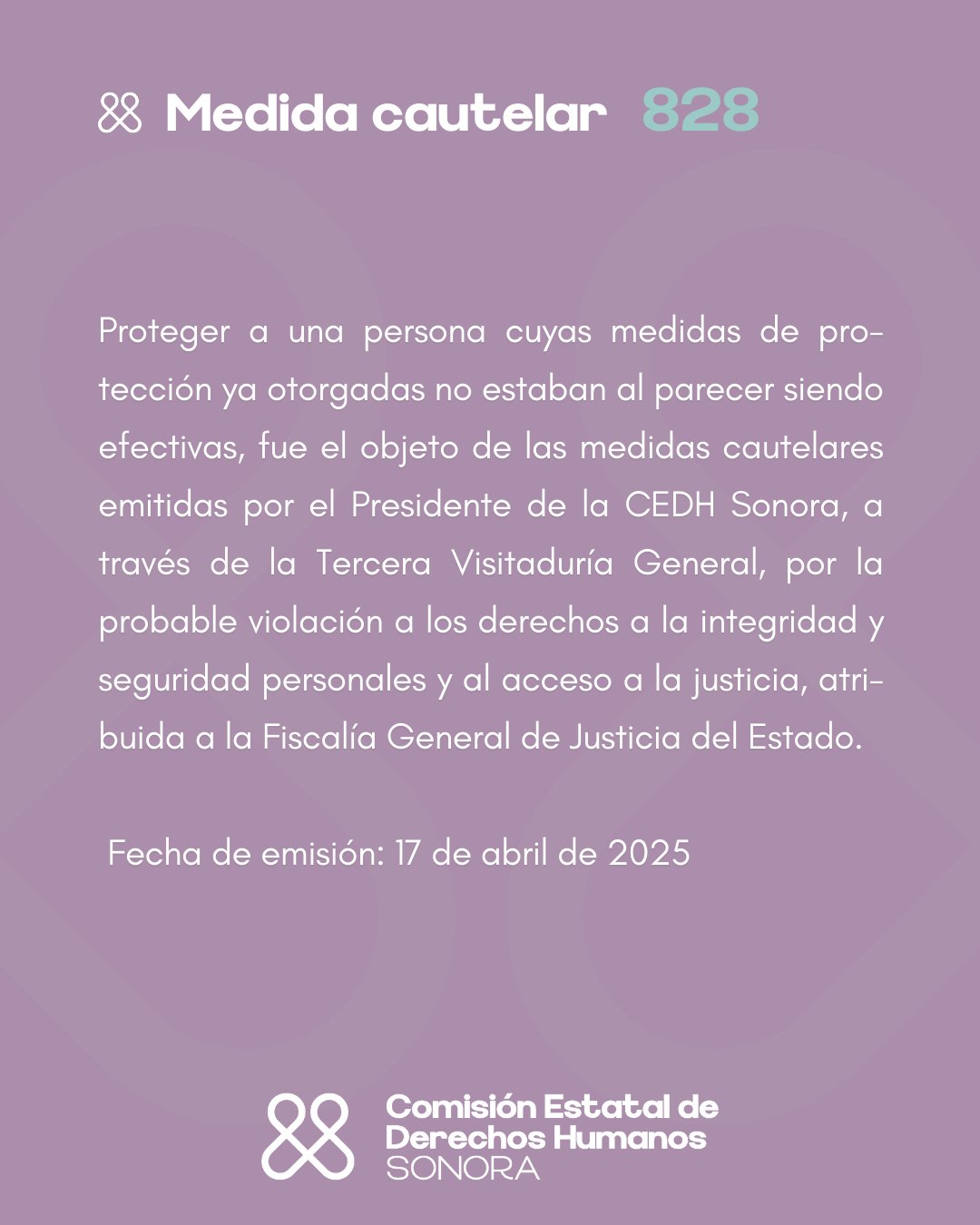 Medida cautelar 828

Proteger a una persona cuyas medidas de protección ya otorgadas no estaban al parecer siendo efectivas, fue el objeto de las medidas cautelares emitidas por el Presidente de la CEDH Sonora, a través de la Tercera Visitaduría General, por la probable violación a los derechos a la integridad y seguridad personales y al acceso a la justicia, atribuida a la Fiscalía General de Justicia del Estado.

Fecha de emisión: 17 de abril de 2025

Comisión Estatal de Derechos Humanos SONORA